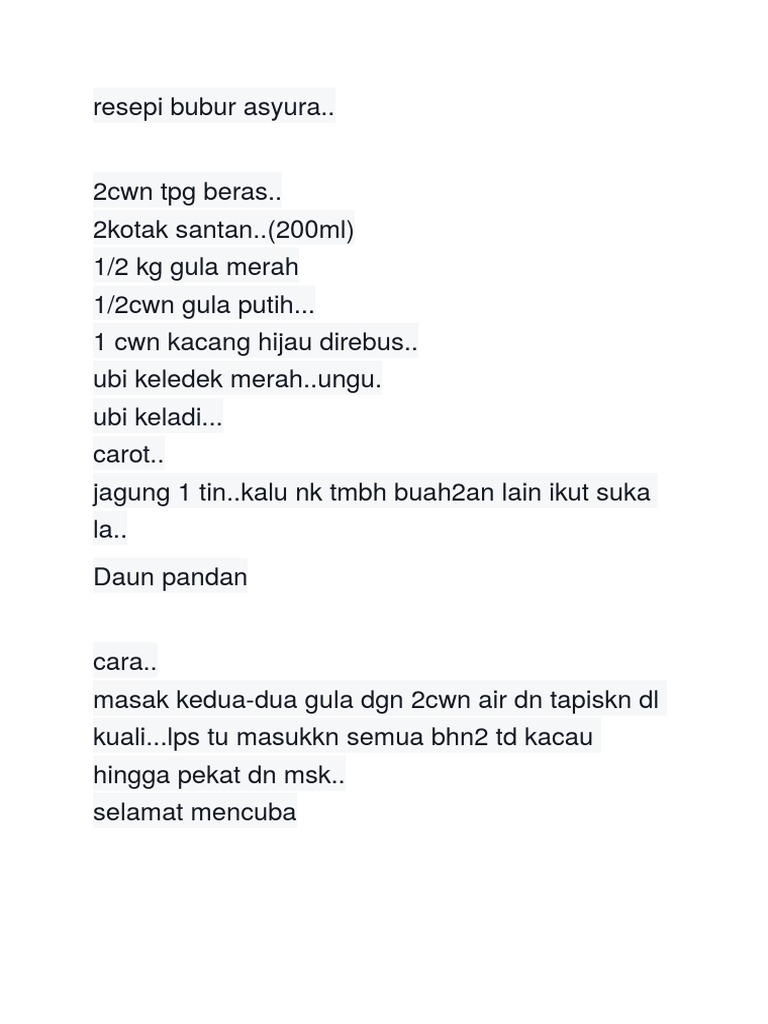 resepi bubur asyura..

2cwn tpg beras..
2kotak santan..(200ml)
1/2 kg gula merah
1/2cwn gula putih...
1 cwn kacang hijau direbus..
ubi keledek merah..ungu.
ubi keladi...
carot..
jagung 1 tin..kalu nk tmbh buah2an lain ikut suka la..

Daun pandan

cara..
masak kedua-dua gula dgn 2cwn air dn tapiskn dl kuali...lps tu masukkn semua bhn2 td kacau hingga pekat dn msk..
selamat mencuba